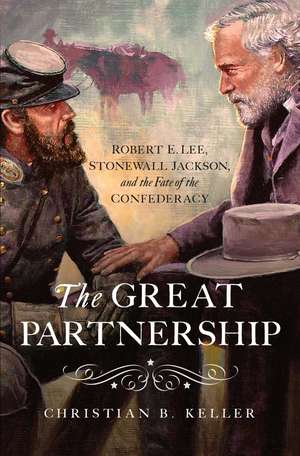 ROBERT E. LEE, STONEWALL JACKSON, and the Fate of the CONFEDERACY

The GREAT PARTNERSHIP

CHRISTIAN B. KELLER